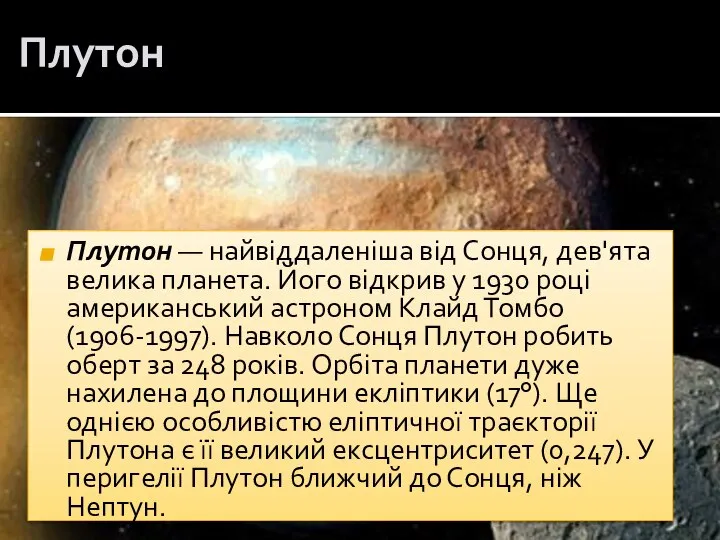 Плутон

Плутон — найвіддаленіша від Сонця, дев'ята велика планета. Його відкрив у 1930 році американський астроном Клайд Томбо (1906-1997). Навколо Сонця Плутон робить оберт за 248 років. Орбіта планети дуже нахилена до площини екліптики (17°). Ще однією особливістю еліптичної траєкторії Плутона є її великий ексцентриситет (0,247). У перигелії Плутон ближчий до Сонця, ніж Нептун.